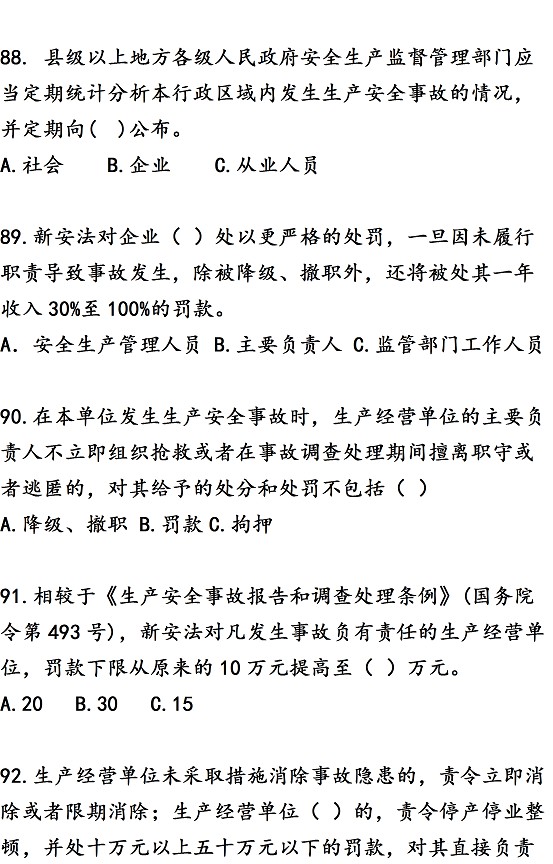 88. 县级以上地方各级人民政府安全生产监督管理部门应当定期统计分析本行政区域内发生生产安全事故的情况，并定期向（ ）公布。
A.社会　B.企业　C.从业人员

89.新安法对企业（ ）处以更严格的处罚，一旦因未履行职责导致事故发生，除被降级、撤职外，还将被处其一年收入 30%至 100%的罚款。
A. 安全生产管理人员 B.主要负责人 C.监管部门工作人员

90.在本单位发生生产安全事故时，生产经营单位的主要负责人不立即组织抢救或者在事故调查处理期间擅离职守或者逃匿的，对其给予的处分和处罚不包括（ ）
A.降级、撤职 B.罚款 C.拘押

91.相较于《生产安全事故报告和调查处理条例》（国务院令第 493 号），新安法对凡发生事故负有责任的生产经营单位，罚款下限从原来的 10 万元提高至（ ）万元。
A.20　B.30　C.15

92.生产经营单位未采取措施消除事故隐患的，责令立即消除或者限期消除；生产经营单位（ ）的，责令停产停业整顿，并处十万元以上五十万元以下的罚款，对其直接负责